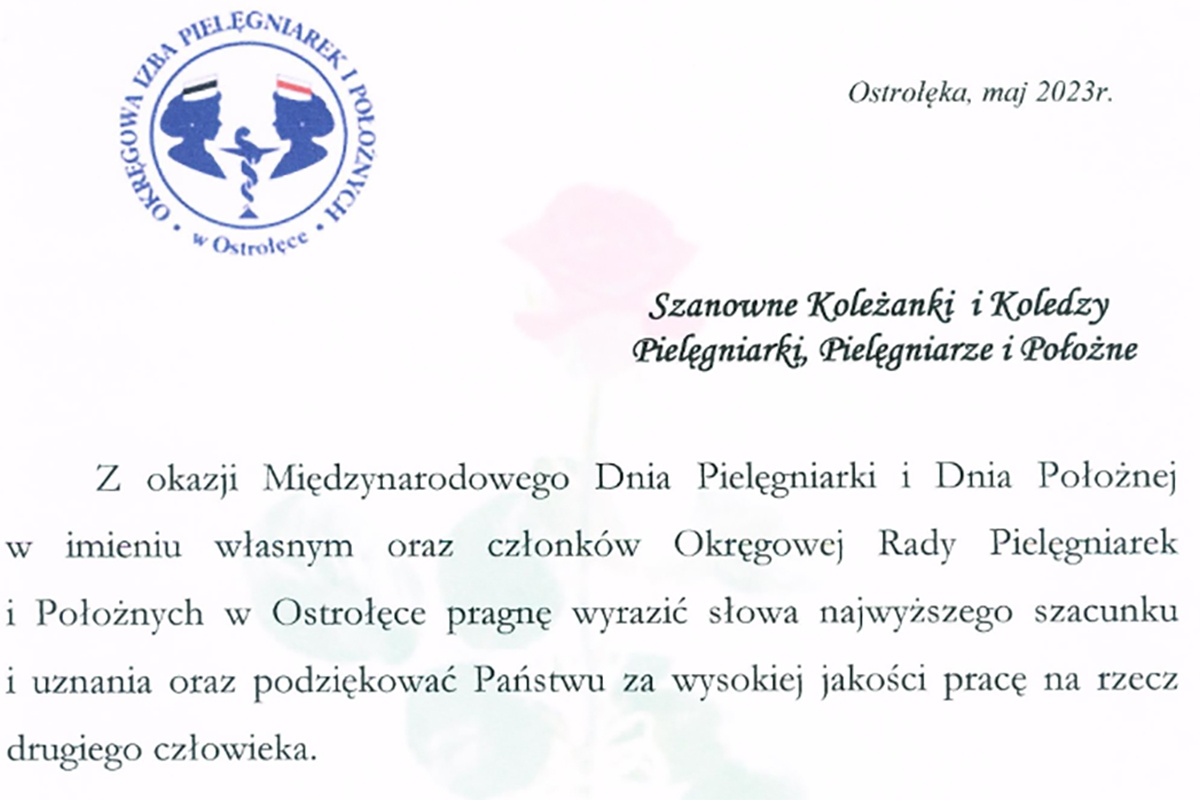 OKRĘGOWA IZBA PIELĘGNIAREK I POŁOŻNYCH
w Ostrołęce

Ostrołęka, maj 2023r.

Szanowne Koleżanki i Koledzy
Pielęgniarki, Pielęgniarze i Położne

Z okazji Międzynarodowego Dnia Pielęgniarki i Dnia Położnej w imieniu własnym oraz członków Okręgowej Rady Pielęgniarek i Położnych w Ostrołęce pragnę wyrazić słowa najwyższego szacunku i uznania oraz podziękować Państwu za wysokiej jakości pracę na rzecz drugiego człowieka.